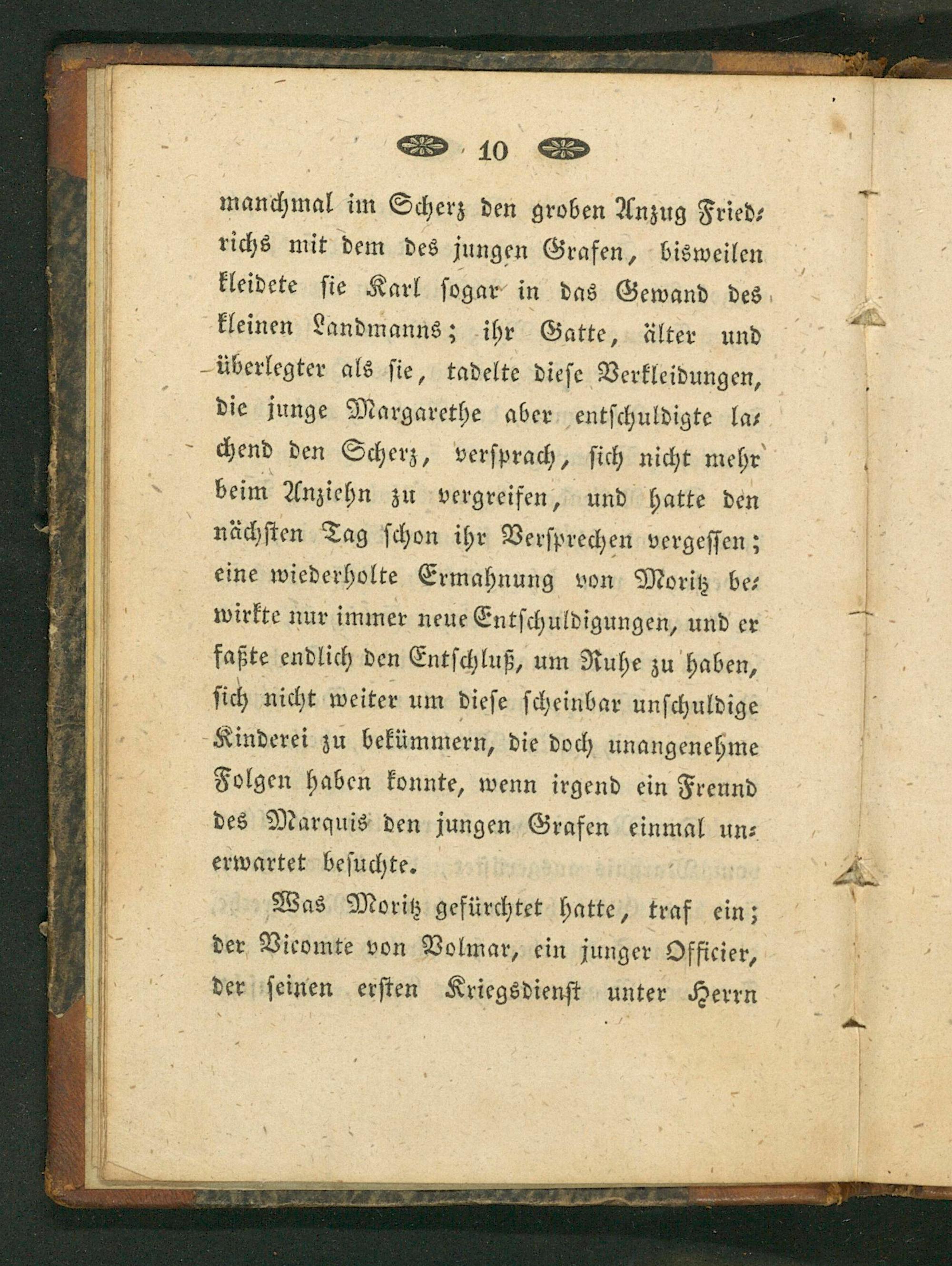 10

manchmal im Scherz den groben Anzug Friedrichs mit dem des jungen Grafen, bisweilen kleidete sie Karl sogar in das Gewand des kleinen Landmanns; ihr Gatte, älter und überlegter als sie, tadelte diese Verkleidungen, die junge Margarethe aber entschuldigte lachend den Scherz, versprach, sich nicht mehr beim Anziehn zu vergreifen, und hatte den nächsten Tag schon ihr Versprechen vergessen; eine wiederholte Ermahnung von Moritz bewirkte nur immer neue Entschuldigungen, und er faßte endlich den Entschluß, um Ruhe zu haben, sich nicht weiter um diese scheinbar unschuldige Kinderei zu bekümmern, die doch unangenehme Folgen haben konnte, wenn irgend ein Freund des Marquis den jungen Grafen einmal unerwartet besuchte.

Was Moritz gefürchtet hatte, traf ein; der Vicomte von Volmar, ein junger Officier, der seinen ersten Kriegsdienst unter Herrn